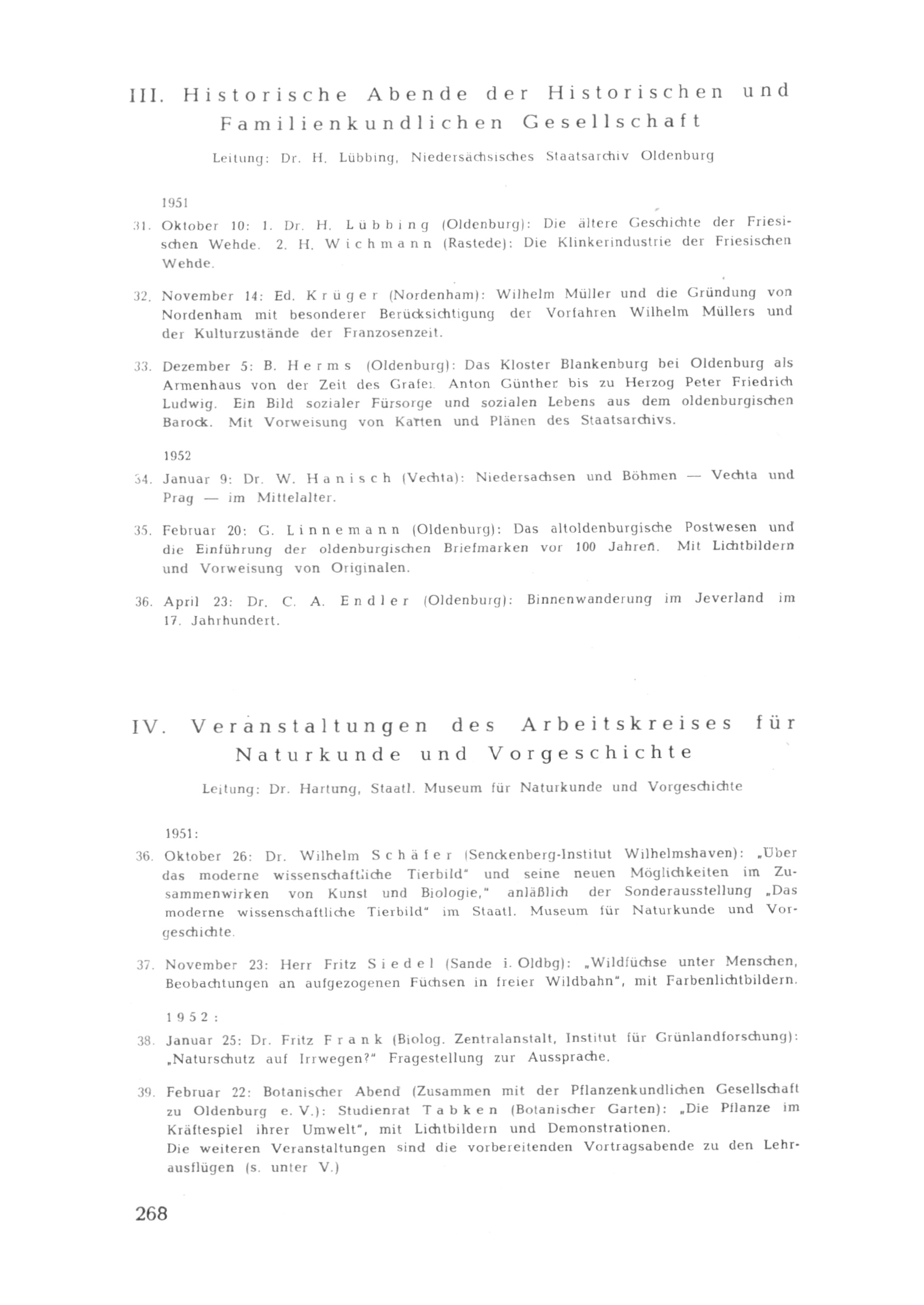 III. Historische Abende der Historischen und Familienkundlichen Gesellschaft

Leitung: Dr. H. Lübbing, Niedersächsisches Staatsarchiv Oldenburg

1951

31. Oktober 10: 1. Dr. H. Lübbing (Oldenburg): Die ältere Geschichte der Friesischen Wehde. 2. H. Wichmann (Rastede): Die Klinkerindustrie der Friesischen Wehde.

32. November 14: Ed. Krüger (Nordenham): Wilhelm Müller und die Gründung von Nordenham mit besonderer Berücksichtigung der Vorfahren Wilhelm Müllers und der Kulturzustände der Franzosenzeit.

33. Dezember 5: B. Herms (Oldenburg): Das Kloster Blankenburg bei Oldenburg als Armenhaus von der Zeit des Grafen Anton Günther bis zu Herzog Peter Friedrich Ludwig. Ein Bild sozialer Fürsorge und sozialen Lebens aus dem oldenburgischen Barock. Mit Vorweisung von Karten und Plänen des Staatsarchivs.

1952

34. Januar 9: Dr. W. Hanisch (Vechta): Niedersachsen und Böhmen — Vechta und Prag — im Mittelalter.

35. Februar 20: G. Linnemann (Oldenburg): Das altoldenburgische Postwesen und die Einführung der oldenburgischen Briefmarken vor 100 Jahren. Mit Lichtbildern und Vorweisung von Originalen.

36. April 23: Dr. C. A. Endler (Oldenburg): Binnenwanderung im Jeverland im 17. Jahrhundert.

IV. Veranstaltungen des Arbeitskreises für Naturkunde und Vorgeschichte

Leitung: Dr. Hartung, Staatl. Museum für Naturkunde und Vorgeschichte

1951:

36. Oktober 26: Dr. Wilhelm Schäfer (Senckenberg-Institut Wilhelmshaven): „Über das moderne wissenschaftliche Tierbild" und seine neuen Möglichkeiten im Zusammenwirken von Kunst und Biologie," anläßlich der Sonderausstellung „Das moderne wissenschaftliche Tierbild" im Staatl. Museum für Naturkunde und Vorgeschichte.

37. November 23: Herr Fritz Siedel (Sande i. Oldbg): „Wildfüchse unter Menschen, Beobachtungen an aufgezogenen Füchsen in freier Wildbahn", mit Farbenlichtbildern.

1952:

38. Januar 25: Dr. Fritz Frank (Biolog. Zentralanstalt, Institut für Grünlandforschung): „Naturschutz auf Irrwegen?" Fragestellung zur Aussprache.

39. Februar 22: Botanischer Abend (Zusammen mit der Pflanzenkundlichen Gesellschaft zu Oldenburg e. V.): Studienrat Tabken (Botanischer Garten): „Die Pflanze im Kräftespiel ihrer Umwelt", mit Lichtbildern und Demonstrationen.
Die weiteren Veranstaltungen sind die vorbereitenden Vortragsabende zu den Lehrausflügen (s. unter V.)

268